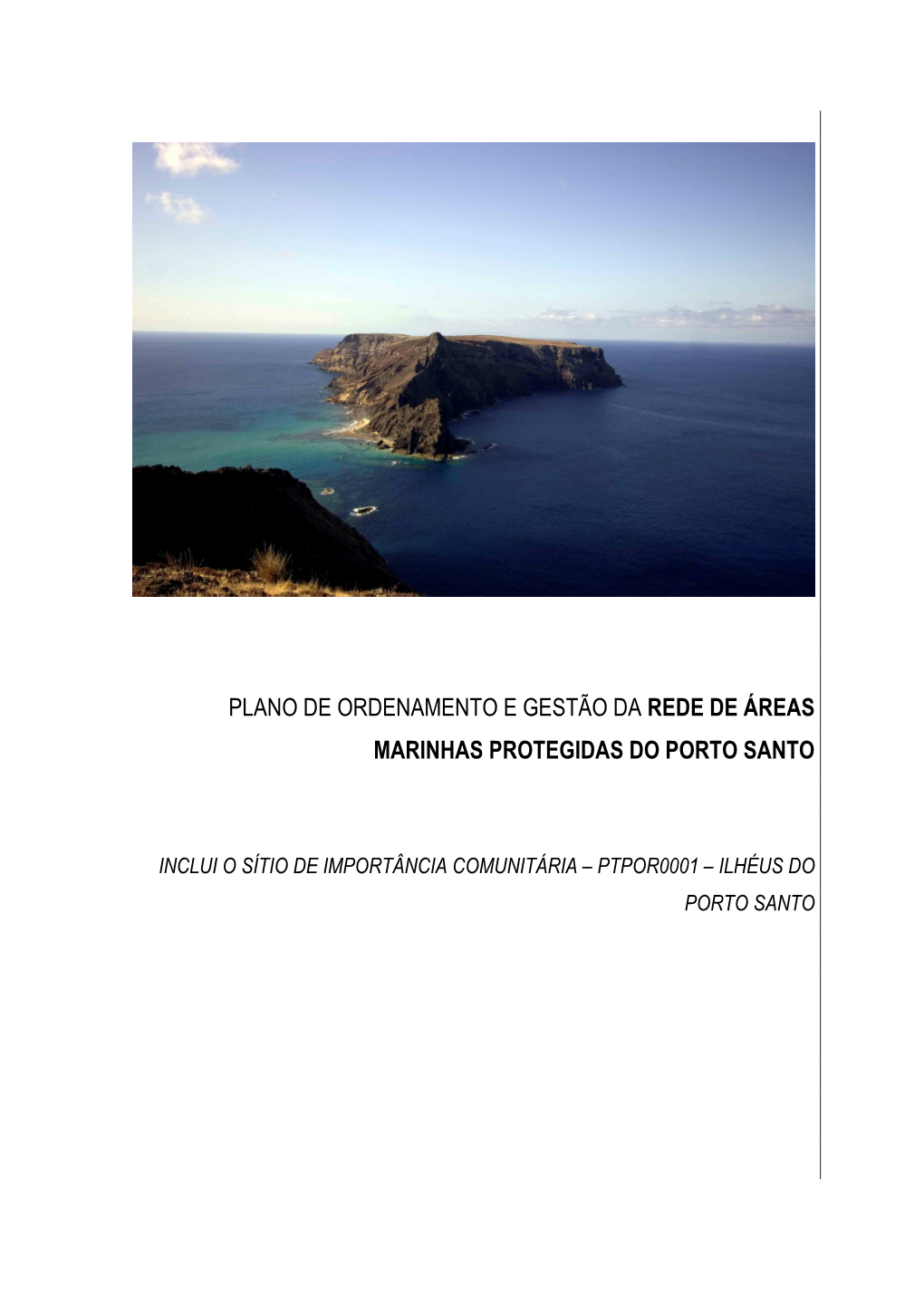 PLANO DE ORDENAMENTO E GESTÃO DA REDE DE ÁREAS MARINHAS PROTEGIDAS DO PORTO SANTO

INCLUI O SÍTIO DE IMPORTÂNCIA COMUNITÁRIA – PTPOR0001 – ILHÉUS DO PORTO SANTO